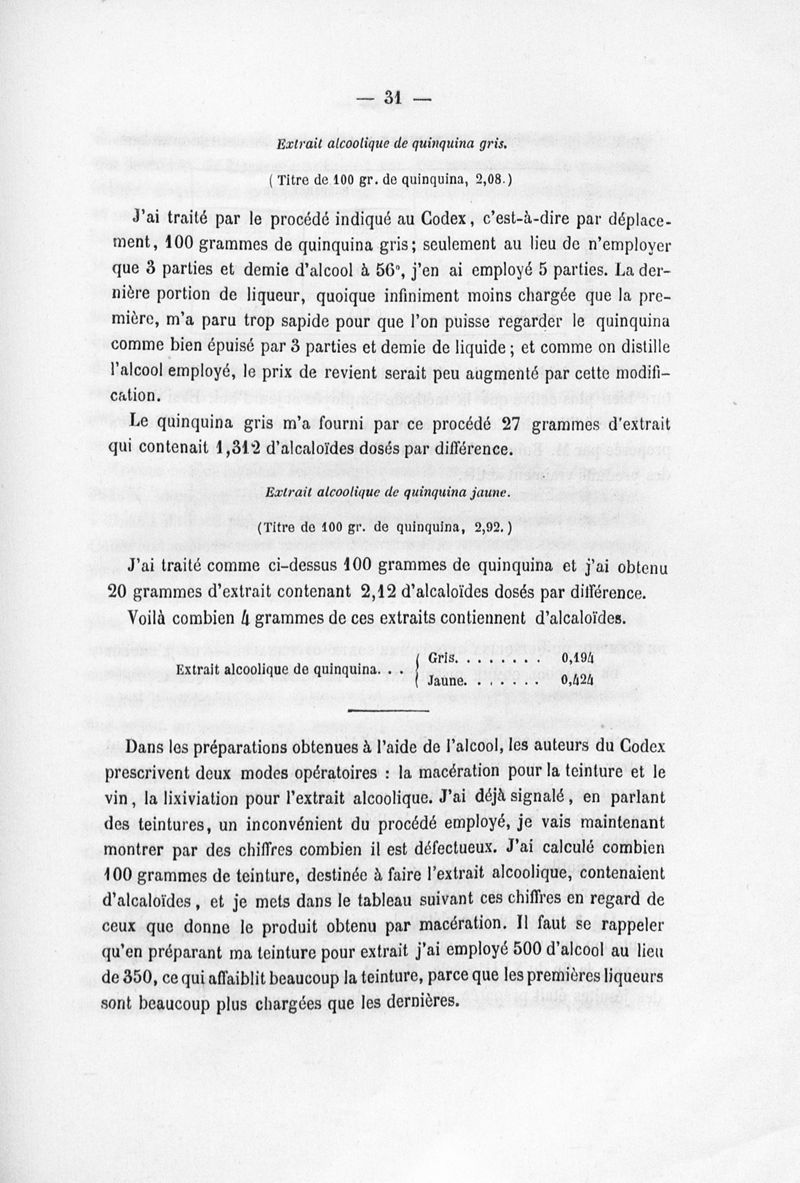 — 31 —

Extrait alcoolique de quinquina gris.

( Titre de 100 gr. de quinquina, 2,08.)

J'ai traité par le procédé indiqué au Codex, c'est-à-dire par déplacement, 100 grammes de quinquina gris; seulement au lieu de n'employer que 3 parties et demie d'alcool à 56°, j'en ai employé 5 parties. La dernière portion de liqueur, quoique infiniment moins chargée que la première, m'a paru trop sapide pour que l'on puisse regarder le quinquina comme bien épuisé par 3 parties et demie de liquide; et comme on distille l'alcool employé, le prix de revient serait peu augmenté par cette modification.

Le quinquina gris m'a fourni par ce procédé 27 grammes d'extrait qui contenait 1,312 d'alcaloïdes dosés par différence.

Extrait alcoolique de quinquina jaune.

(Titre de 100 gr. de quinquina, 2,92.)

J'ai traité comme ci-dessus 100 grammes de quinquina et j'ai obtenu 20 grammes d'extrait contenant 2,12 d'alcaloïdes dosés par différence.

Voilà combien 4 grammes de ces extraits contiennent d'alcaloïdes.

Extrait alcoolique de quinquina. . . { Gris. . . . . . . . 0,194
Jaune. . . . . . . 0,424

Dans les préparations obtenues à l'aide de l'alcool, les auteurs du Codex prescrivent deux modes opératoires : la macération pour la teinture et le vin, la lixiviation pour l'extrait alcoolique. J'ai déjà signalé, en parlant des teintures, un inconvénient du procédé employé, je vais maintenant montrer par des chiffres combien il est défectueux. J'ai calculé combien 100 grammes de teinture, destinée à faire l'extrait alcoolique, contenaient d'alcaloïdes, et je mets dans le tableau suivant ces chiffres en regard de ceux que donne le produit obtenu par macération. Il faut se rappeler qu'en préparant ma teinture pour extrait j'ai employé 500 d'alcool au lieu de 350, ce qui affaiblit beaucoup la teinture, parce que les premières liqueurs sont beaucoup plus chargées que les dernières.